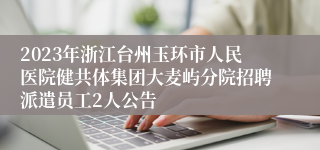 2023年浙江台州玉环市人民医院健共体集团大麦屿分院招聘派遣员工2人公告